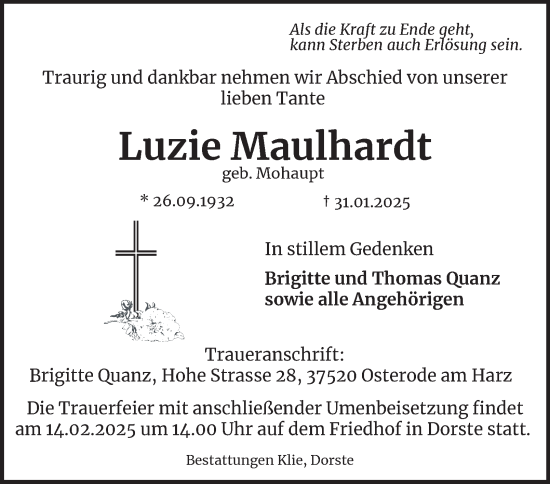 Als die Kraft zu Ende geht, kann Sterben auch Erlösung sein.

Traurig und dankbar nehmen wir Abschied von unserer lieben Tante

Luzie Maulhardt
geb. Mohaupt

* 26.09.1932 † 31.01.2025

In stillem Gedenken

Brigitte und Thomas Quanz
sowie alle Angehörigen

Traueranschrift:
Brigitte Quanz, Hohe Strasse 28, 37520 Osterode am Harz

Die Trauerfeier mit anschließender Umenbeisetzung findet am 14.02.2025 um 14.00 Uhr auf dem Friedhof in Dorste statt.

Bestattungen Klie, Dorste